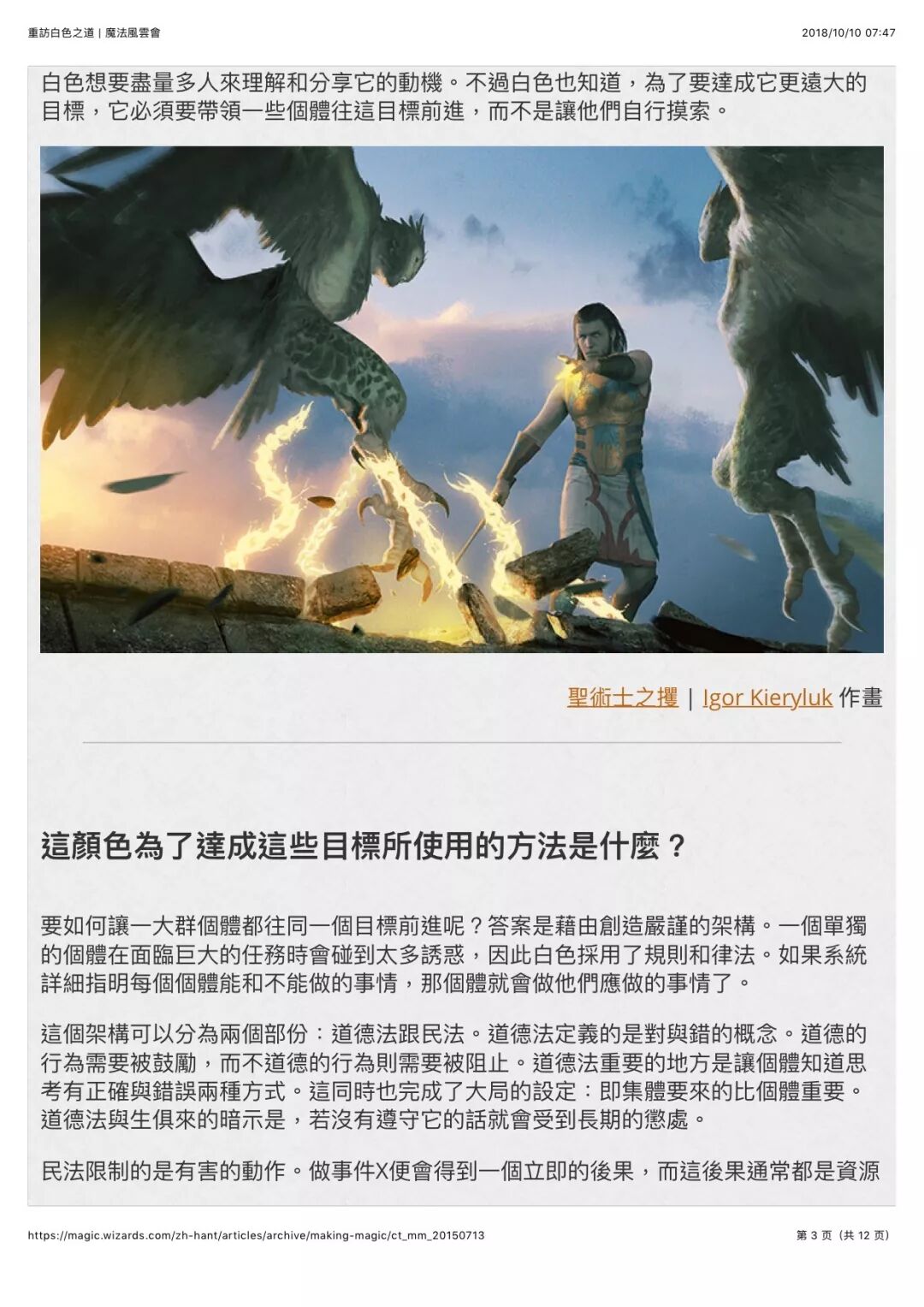 重訪白色之道 | 魔法風雲會

2018/10/10 07:47

白色想要盡量多人來理解和分享它的動機。不過白色也知道，為了要達成它更遠大的目標，它必須要帶領一些個體往這目標前進，而不是讓他們自行摸索。

聖術士之攫 | Igor Kieryluk 作畫

這顏色為了達成這些目標所使用的方法是什麼？

要如何讓一大群個體都往同一個目標前進呢？答案是藉由創造嚴謹的架構。一個單獨的個體在面臨巨大的任務時會碰到太多誘惑，因此白色採用了規則和律法。如果系統詳細指明每個個體能和不能做的事情，那個體就會做他們應做的事情了。

這個架構可以分為兩個部份：道德法跟民法。道德法定義的是對與錯的概念。道德的行為需要被鼓勵，而不道德的行為則需要被阻止。道德法重要的地方是讓個體知道思考有正確與錯誤兩種方式。這同時也完成了大局的設定：即集體要來的比個體重要。道德法與生俱來的暗示是，若沒有遵守它的話就會受到長期的懲處。

民法限制的是有害的動作。做事件X便會得到一個立即的後果，而這後果通常都是資源

https://magic.wizards.com/zh-hant/articles/archive/making-magic/ct_mm_20150713

第3页（共12页）